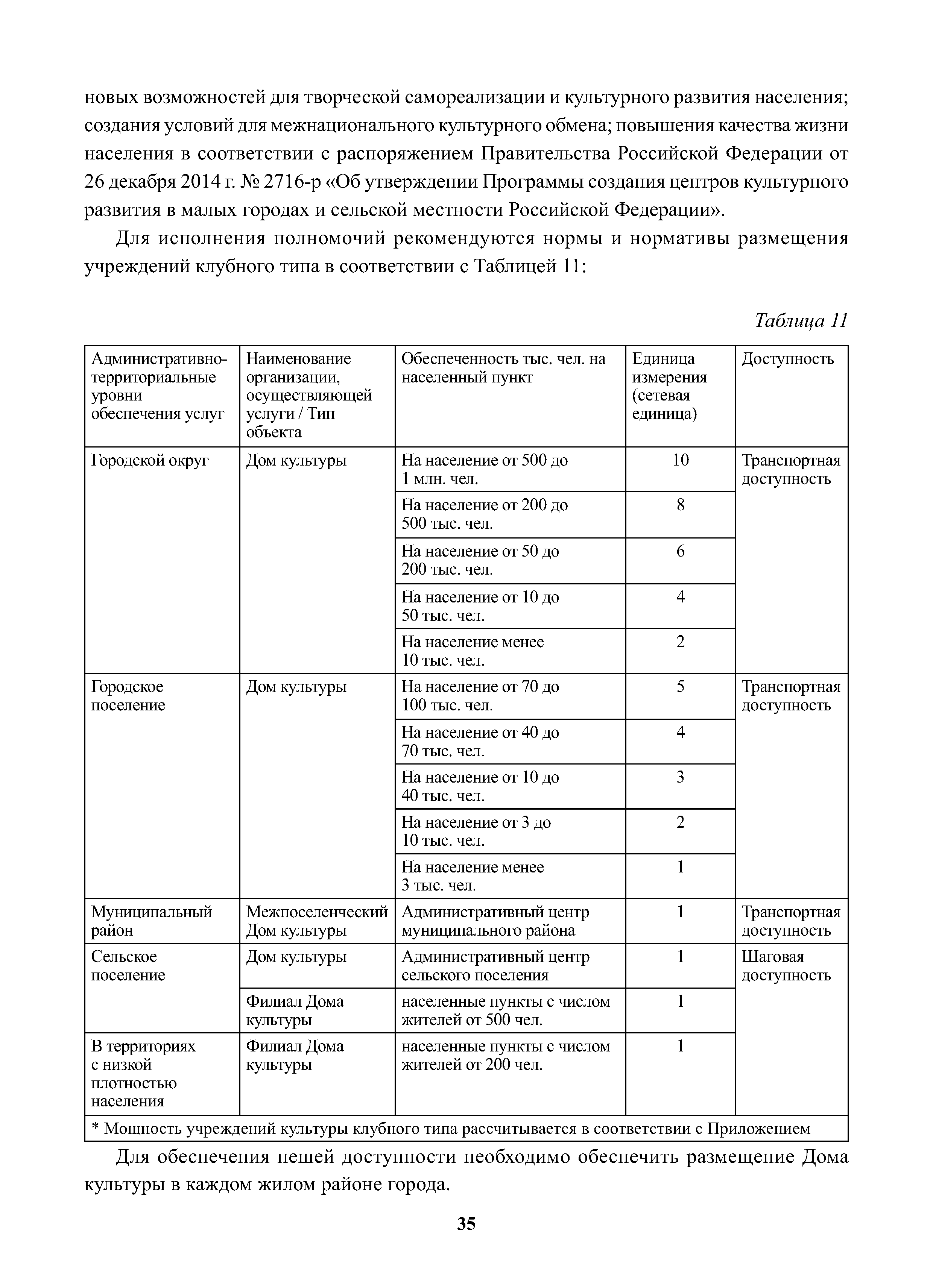 новых возможностей для творческой самореализации и культурного развития населения; создания условий для межнационального культурного обмена; повышения качества жизни населения в соответствии с распоряжением Правительства Российской Федерации от 26 декабря 2014 г. № 2716-р «Об утверждении Программы создания центров культурного развития в малых городах и сельской местности Российской Федерации».

Для исполнения полномочий рекомендуются нормы и нормативы размещения учреждений клубного типа в соответствии с Таблицей 11:

Таблица 11

| Административно-территориальные уровни обеспечения услуг | Наименование организации, осуществляющей услуги / Тип объекта | Обеспеченность тыс. чел. на населенный пункт | Единица измерения (сетевая единица) | Доступность |
|---|---|---|---|---|
| Городской округ | Дом культуры | На население от 500 до 1 млн. чел. | 10 | Транспортная доступность |
| | | На население от 200 до 500 тыс. чел. | 8 | |
| | | На население от 50 до 200 тыс. чел. | 6 | |
| | | На население от 10 до 50 тыс. чел. | 4 | |
| | | На население менее 10 тыс. чел. | 2 | |
| Городское поселение | Дом культуры | На население от 70 до 100 тыс. чел. | 5 | Транспортная доступность |
| | | На население от 40 до 70 тыс. чел. | 4 | |
| | | На население от 10 до 40 тыс. чел. | 3 | |
| | | На население от 3 до 10 тыс. чел. | 2 | |
| | | На население менее 3 тыс. чел. | 1 | |
| Муниципальный район | Межпоселенческий Дом культуры | Административный центр муниципального района | 1 | Транспортная доступность |
| Сельское поселение | Дом культуры | Административный центр сельского поселения | 1 | Шаговая доступность |
| | Филиал Дома культуры | населенные пункты с числом жителей от 500 чел. | 1 | |
| В территориях с низкой плотностью населения | Филиал Дома культуры | населенные пункты с числом жителей от 200 чел. | 1 | |
| * Мощность учреждений культуры клубного типа рассчитывается в соответствии с Приложением | | | | |

Для обеспечения пешей доступности необходимо обеспечить размещение Дома культуры в каждом жилом районе города.

35